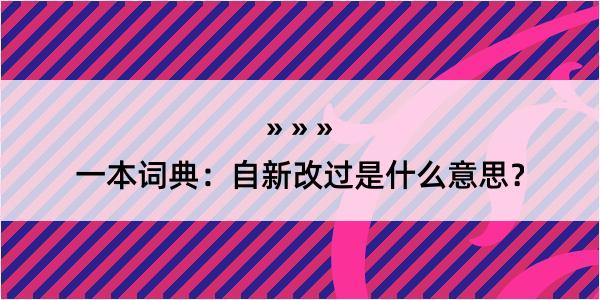 » » »

一本词典：自新改过是什么意思？